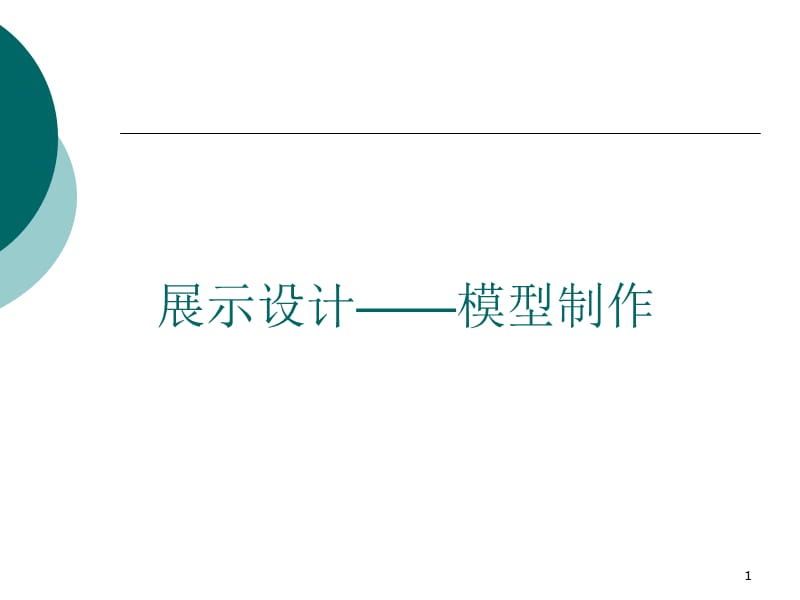 展示设计——模型制作

1